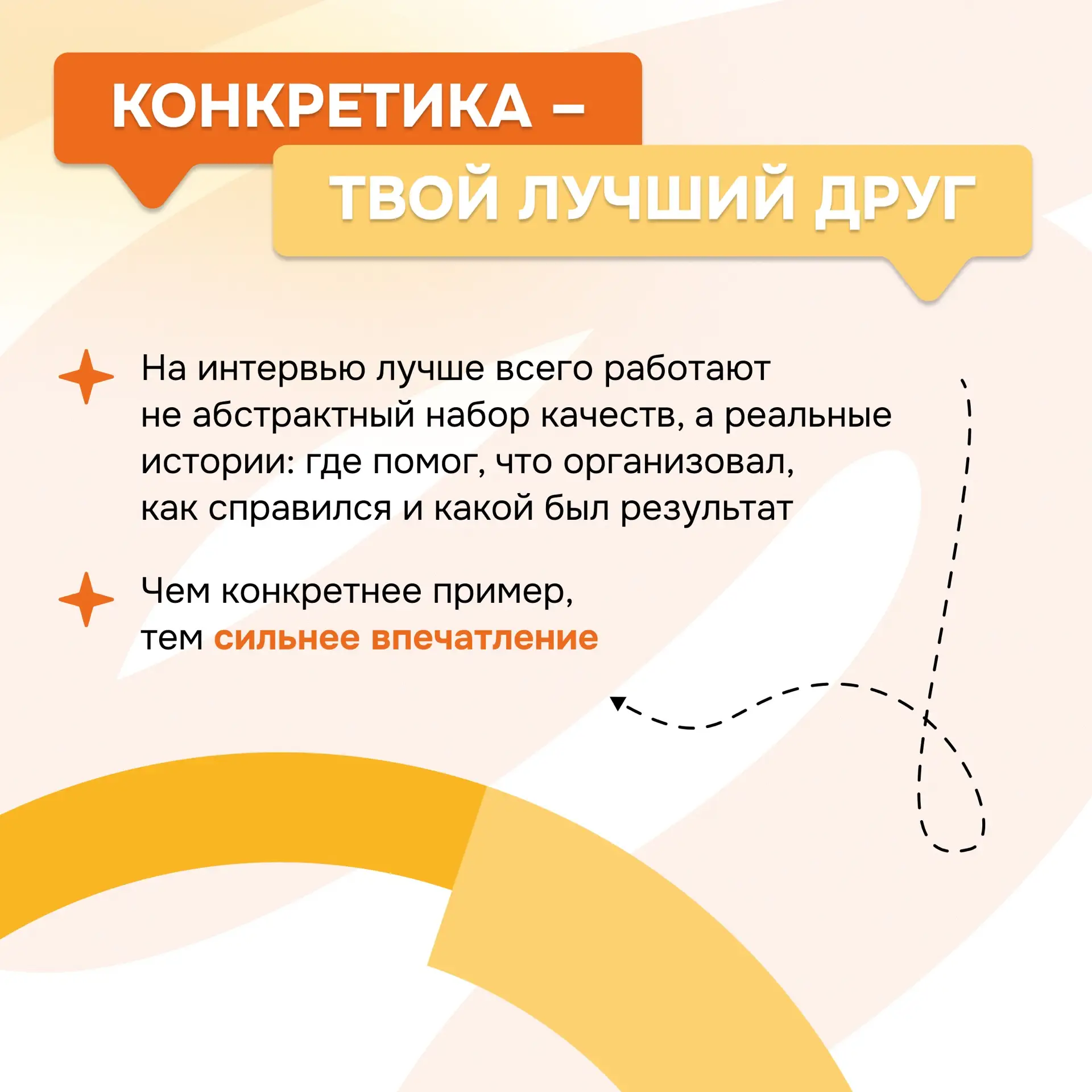 КОНКРЕТИКА –

ТВОЙ ЛУЧШИЙ ДРУГ

На интервью лучше всего работают не абстрактный набор качеств, а реальные истории: где помог, что организовал, как справился и какой был результат

Чем конкретнее пример, тем сильнее впечатление